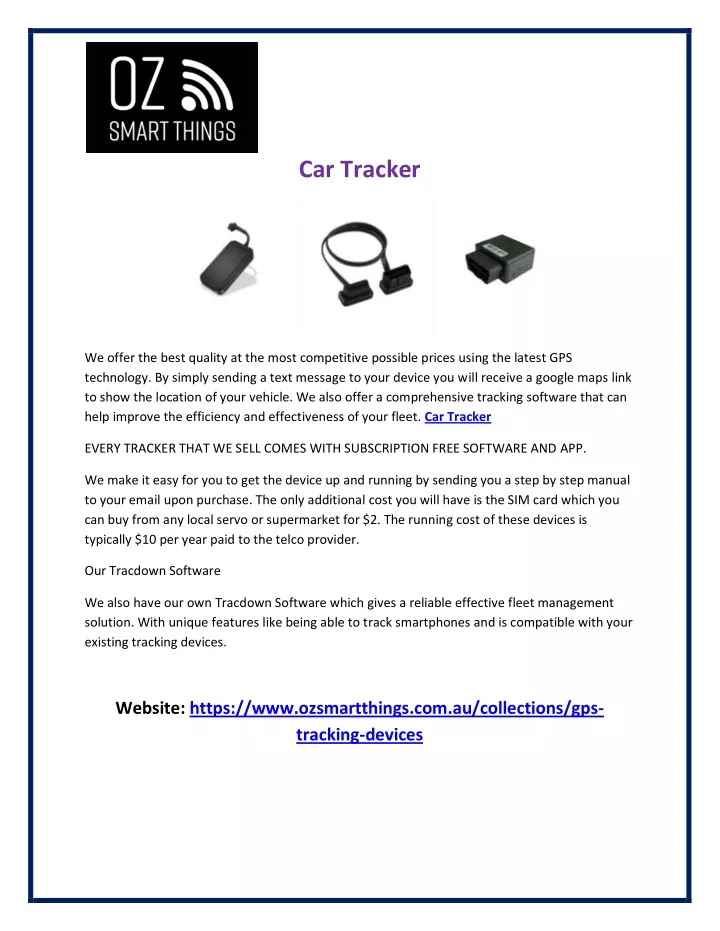 OZ
SMART THINGS

Car Tracker

We offer the best quality at the most competitive possible prices using the latest GPS technology. By simply sending a text message to your device you will receive a google maps link to show the location of your vehicle. We also offer a comprehensive tracking software that can help improve the efficiency and effectiveness of your fleet. Car Tracker

EVERY TRACKER THAT WE SELL COMES WITH SUBSCRIPTION FREE SOFTWARE AND APP.

We make it easy for you to get the device up and running by sending you a step by step manual to your email upon purchase. The only additional cost you will have is the SIM card which you can buy from any local servo or supermarket for $2. The running cost of these devices is typically $10 per year paid to the telco provider.

Our Tracdown Software

We also have our own Tracdown Software which gives a reliable effective fleet management solution. With unique features like being able to track smartphones and is compatible with your existing tracking devices.

Website: https://www.ozsmartthings.com.au/collections/gps-tracking-devices